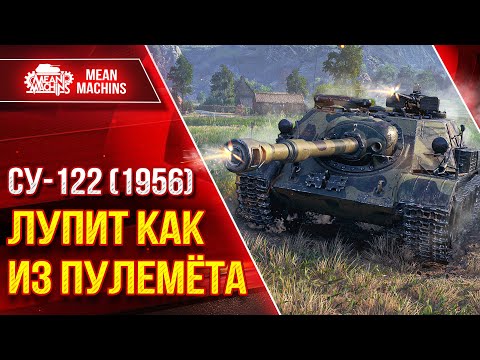 MEAN MACHINS

MEAN MACHINS

СУ-122 (1956)

ЛУПИТ КАК ИЗ ПУЛЕМЁТА